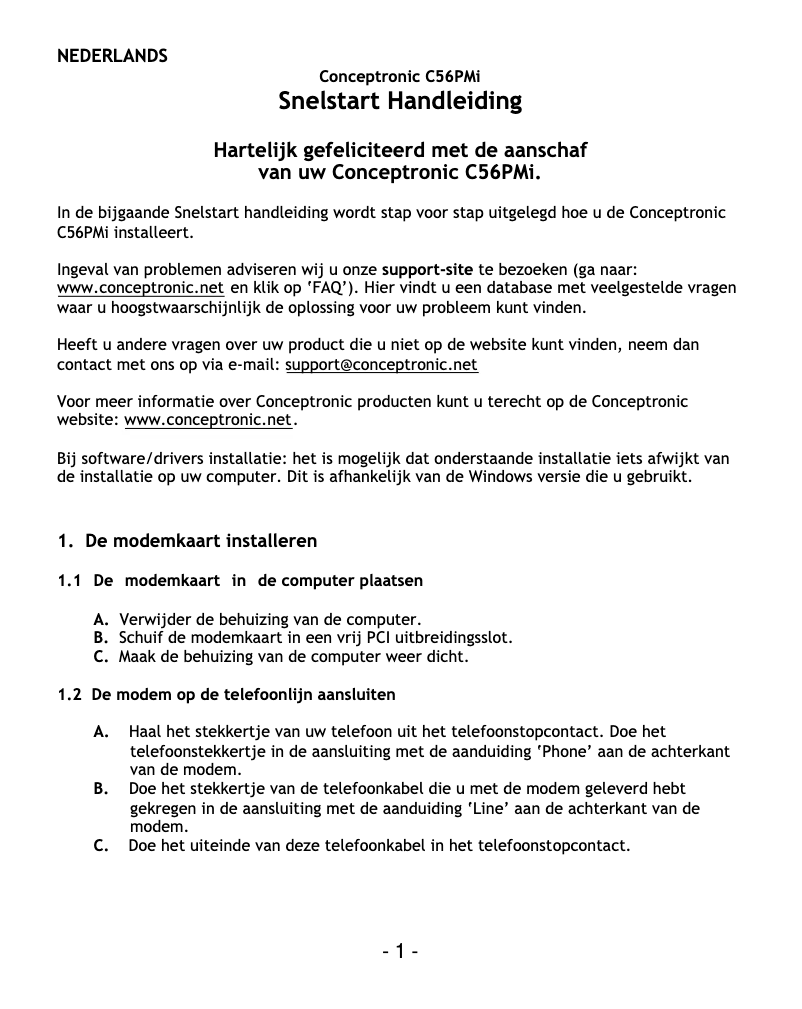 NEDERLANDS

Conceptronic C56PMi

Snelstart Handleiding

Hartelijk gefeliciteerd met de aanschaf van uw Conceptronic C56PMi.

In de bijgaande Snelstart handleiding wordt stap voor stap uitgelegd hoe u de Conceptronic C56PMi installeert.

Ingeval van problemen adviseren wij u onze support-site te bezoeken (ga naar: www.conceptronic.net en klik op 'FAQ'). Hier vindt u een database met veelgestelde vragen waar u hoogstwaarschijnlijk de oplossing voor uw probleem kunt vinden.

Heeft u andere vragen over uw product die u niet op de website kunt vinden, neem dan contact met ons op via e-mail: support@conceptronic.net

Voor meer informatie over Conceptronic producten kunt u terecht op de Conceptronic website: www.conceptronic.net.

Bij software/drivers installatie: het is mogelijk dat onderstaande installatie iets afwijkt van de installatie op uw computer. Dit is afhankelijk van de Windows versie die u gebruikt.

1. De modemkaart installeren

1.1 De modemkaart in de computer plaatsen

A. Verwijder de behuizing van de computer.
B. Schuif de modemkaart in een vrij PCI uitbreidingsslot.
C. Maak de behuizing van de computer weer dicht.

1.2 De modem op de telefoonlijn aansluiten

A. Haal het stekkertje van uw telefoon uit het telefoonstopcontact. Doe het telefoonstekkertje in de aansluiting met de aanduiding 'Phone' aan de achterkant van de modem.
B. Doe het stekkertje van de telefoonkabel die u met de modem geleverd hebt gekregen in de aansluiting met de aanduiding 'Line' aan de achterkant van de modem.
C. Doe het uiteinde van deze telefoonkabel in het telefoonstopcontact.

- 1 -